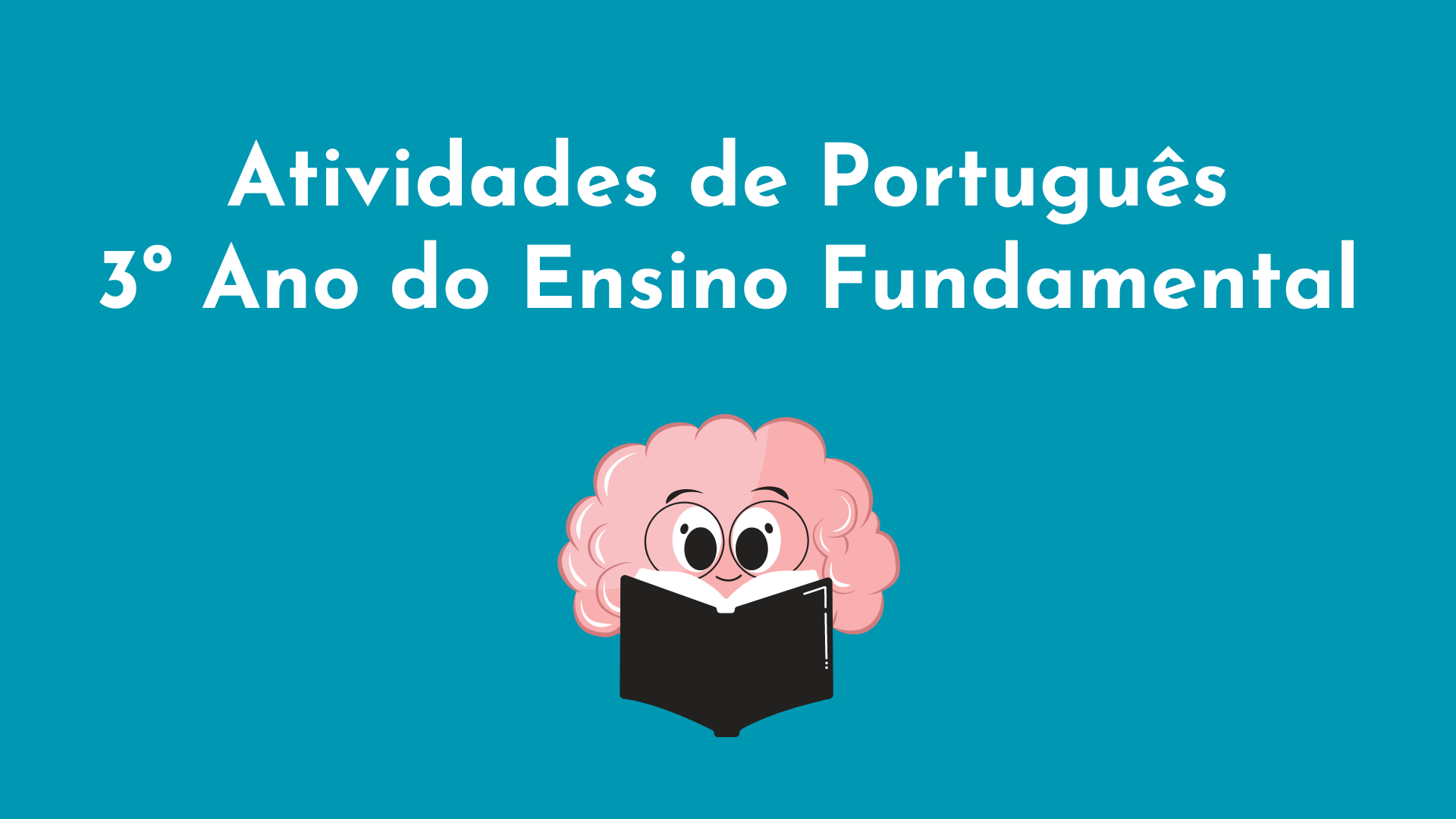 Atividades de Português
3º Ano do Ensino Fundamental